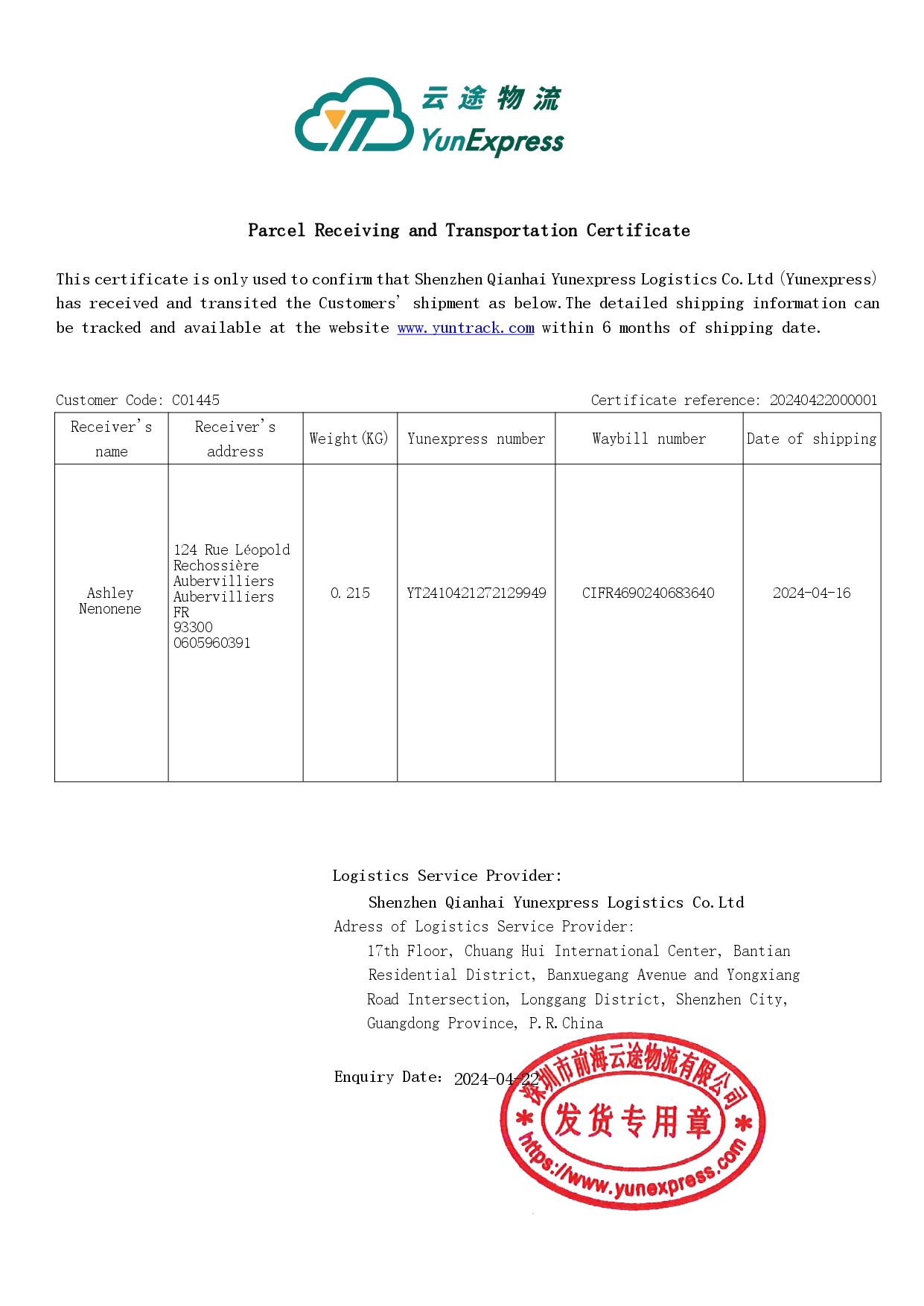 云途物流
YunExpress

Parcel Receiving and Transportation Certificate

This certificate is only used to confirm that Shenzhen Qianhai Yunexpress Logistics Co.Ltd (Yunexpress) has received and transited the Customers' shipment as below.The detailed shipping information can be tracked and available at the website www.yuntrack.com within 6 months of shipping date.

Customer Code: C01445

Certificate reference: 20240422000001

| Receiver's name | Receiver's address | Weight(KG) | Yunexpress number | Waybill number | Date of shipping |
|---|---|---|---|---|---|
| Ashley Nenonene | 124 Rue Léopold Rechossière Aubervilliers Aubervilliers FR 93300 0605960391 | 0.215 | YT2410421272129949 | CIFR4690240683640 | 2024-04-16 |

Logistics Service Provider:
Shenzhen Qianhai Yunexpress Logistics Co.Ltd
Adress of Logistics Service Provider:
17th Floor, Chuang Hui International Center, Bantian Residential District, Banxuegang Avenue and Yongxiang Road Intersection, Longgang District, Shenzhen City, Guangdong Province, P.R.China

Enquiry Date: 2024-04-22

深圳市前海云途物流有限公司
发货专用章
https://www.yunexpress.com